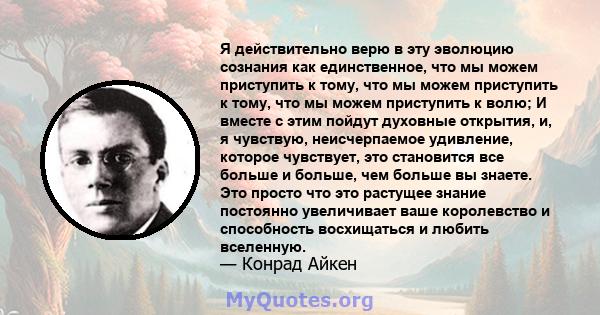 Я действительно верю в эту эволюцию сознания как единственное, что мы можем приступить к тому, что мы можем приступить к тому, что мы можем приступить к волю; И вместе с этим пойдут духовные открытия, и, я чувствую, неисчерпаемое удивление, которое чувствует, это становится все больше и больше, чем больше вы знаете. Это просто что это растущее знание постоянно увеличивает ваше королевство и способность восхищаться и любить вселенную.
— Конрад Айкен

MyQuotes.org